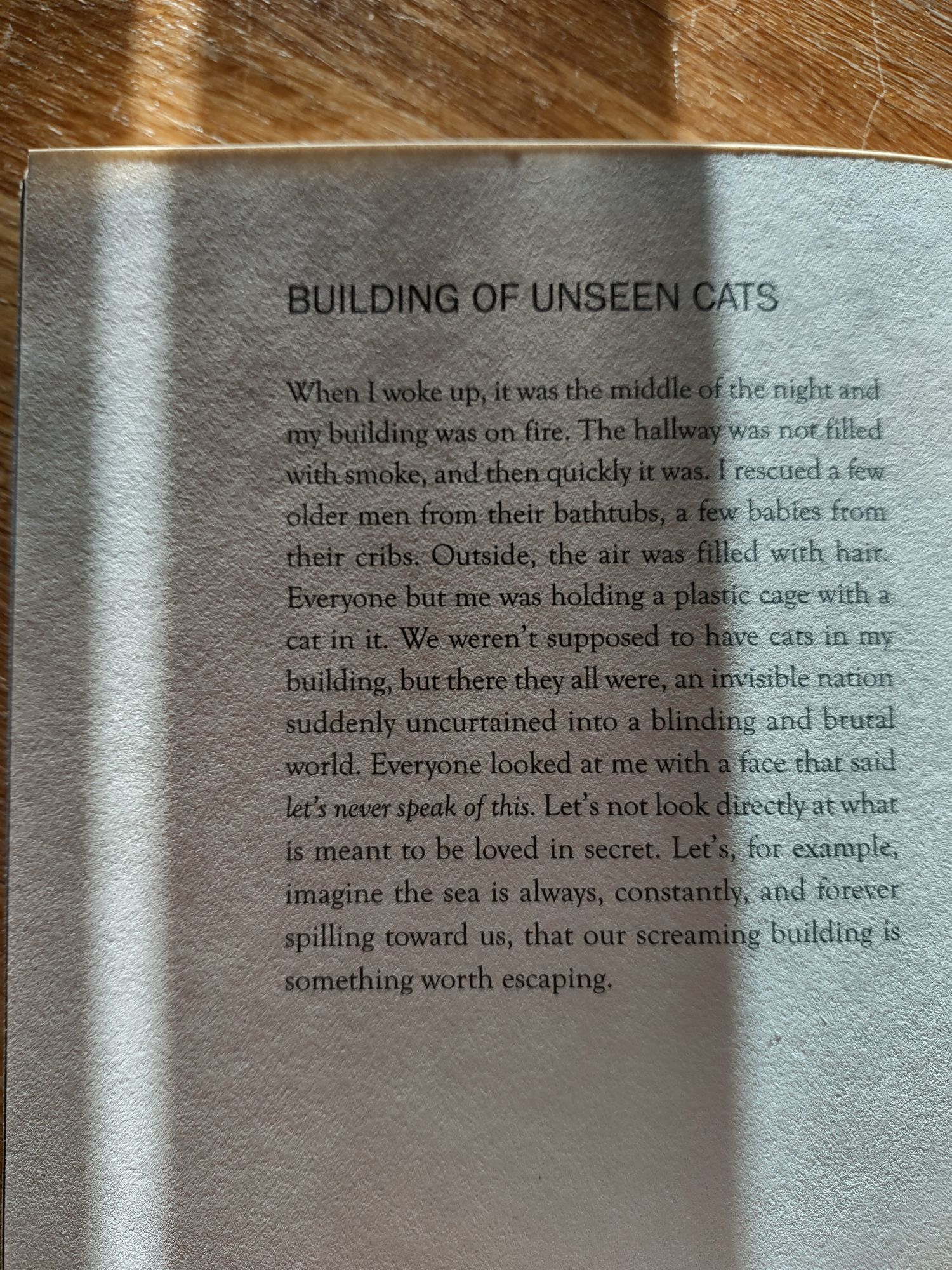 BUILDING OF UNSEEN CATS

When I woke up, it was the middle of the night and my building was on fire. The hallway was not filled with smoke, and then quickly it was. I rescued a few older men from their bathtubs, a few babies from their cribs. Outside, the air was filled with hair. Everyone but me was holding a plastic cage with a cat in it. We weren't supposed to have cats in my building, but there they all were, an invisible nation suddenly uncurtained into a blinding and brutal world. Everyone looked at me with a face that said let's never speak of this. Let's not look directly at what is meant to be loved in secret. Let's, for example, imagine the sea is always, constantly, and forever spilling toward us, that our screaming building is something worth escaping.